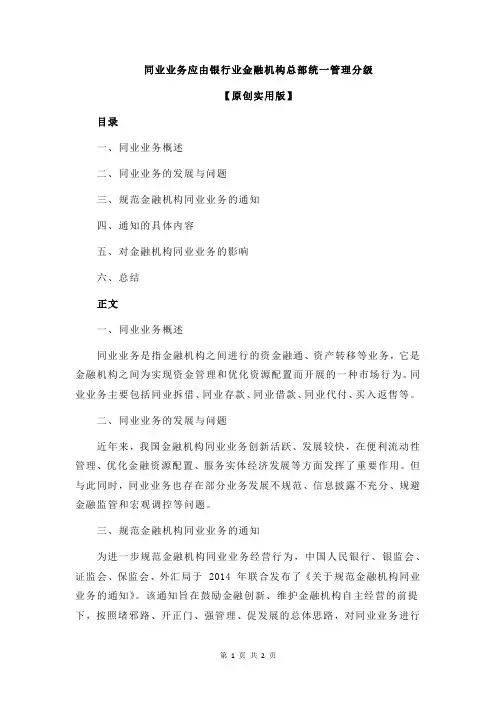 同业业务应由银行业金融机构总部统一管理分级

【原创实用版】

目录

一、同业业务概述

二、同业业务的发展与问题

三、规范金融机构同业业务的通知

四、通知的具体内容

五、对金融机构同业业务的影响

六、总结

正文

一、同业业务概述

同业业务是指金融机构之间进行的资金融通、资产转移等业务，它是金融机构之间为实现资金管理和优化资源配置而开展的一种市场行为。同业业务主要包括同业拆借、同业存款、同业借款、同业代付、买入返售等。

二、同业业务的发展与问题

近年来，我国金融机构同业业务创新活跃、发展较快，在便利流动性管理、优化金融资源配置、服务实体经济发展等方面发挥了重要作用。但与此同时，同业业务也存在部分业务发展不规范、信息披露不充分、规避金融监管和宏观调控等问题。

三、规范金融机构同业业务的通知

为进一步规范金融机构同业业务经营行为，中国人民银行、银监会、证监会、保监会、外汇局于 2014 年联合发布了《关于规范金融机构同业业务的通知》。该通知旨在鼓励金融创新、维护金融机构自主经营的前提下，按照堵邪路、开正门、强管理、促发展的总体思路，对同业业务进行

第 1 页 共 2 页